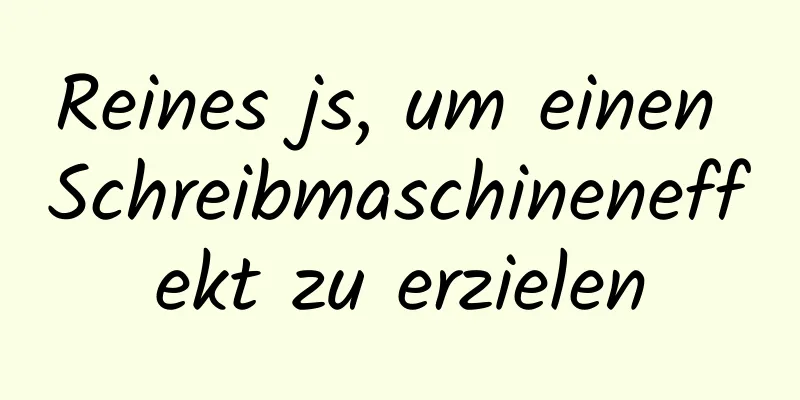 Reines js, um einen Schreibmaschineneffekt zu erzielen